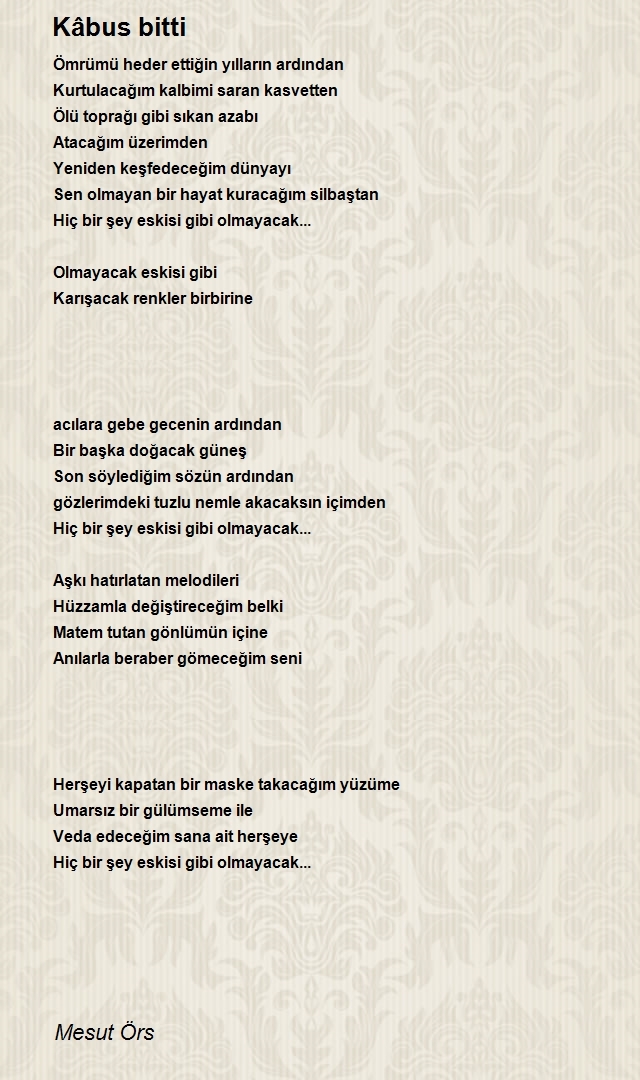 Kâbus bitti

Ömrümü heder ettiğin yılların ardından
Kurtulacağım kalbimi saran kasvetten
Ölü toprağı gibi sıkan azabı
Atacağım üzerimden
Yeniden keşfedeceğim dünyayı
Sen olmayan bir hayat kuracağım silbaştan
Hiç bir şey eskisi gibi olmayacak...

Olmayacak eskisi gibi
Karışacak renkler birbirine

acılara gebe gecenin ardından
Bir başka doğacak güneş
Son söylediğim sözün ardından
gözlerimdeki tuzlu nemle akacaksın içimden
Hiç bir şey eskisi gibi olmayacak...

Aşkı hatırlatan melodileri
Hüzzamla değiştireceğim belki
Matem tutan gönlümün içine
Anılarla beraber gömeceğim seni

Herşeyi kapatan bir maske takacağım yüzüme
Umarsız bir gülümseme ile
Veda edeceğim sana ait herşeye
Hiç bir şey eskisi gibi olmayacak...

Mesut Örs